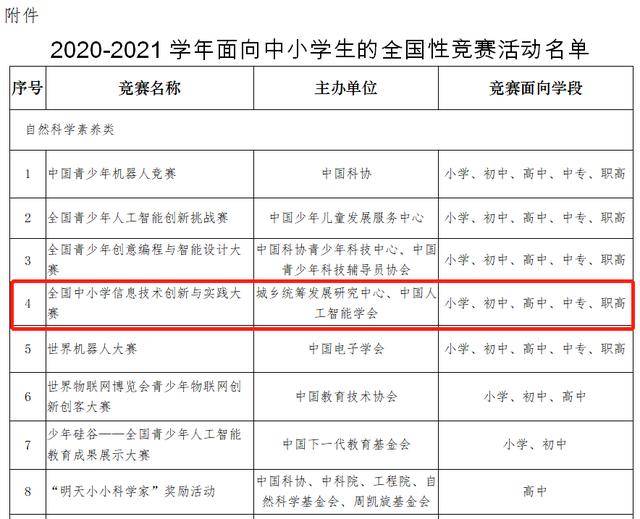 附件

2020-2021 学年面向中小学生的全国性竞赛活动名单

| 序号 | 竞赛名称 | 主办单位 | 竞赛面向学段 |
|---|---|---|---|
| 自然科学素养类 | | | |
| 1 | 中国青少年机器人竞赛 | 中国科协 | 小学、初中、高中、中专、职高 |
| 2 | 全国青少年人工智能创新挑战赛 | 中国少年儿童发展服务中心 | 小学、初中、高中、中专、职高 |
| 3 | 全国青少年创意编程与智能设计大赛 | 中国科协青少年科技中心、中国青少年科技辅导员协会 | 小学、初中、高中、中专、职高 |
| 4 | 全国中小学信息技术创新与实践大赛 | 城乡统筹发展研究中心、中国人工智能学会 | 小学、初中、高中、中专、职高 |
| 5 | 世界机器人大赛 | 中国电子学会 | 小学、初中、高中、中专、职高 |
| 6 | 世界物联网博览会青少年物联网创新创客大赛 | 中国教育技术协会 | 小学、初中、高中 |
| 7 | 少年硅谷——全国青少年人工智能教育成果展示大赛 | 中国下一代教育基金会 | 小学、初中 |
| 8 | “明天小小科学家”奖励活动 | 中国科协、中科院、工程院、自然科学基金会、周凯旋基金会 | 高中 |